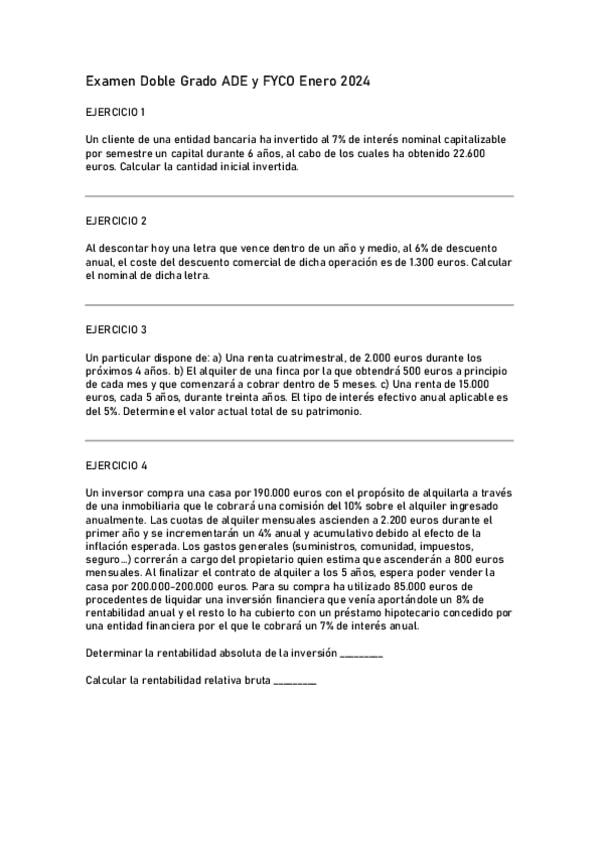 Examen Doble Grado ADE y FYCO Enero 2024

EJERCICIO 1

Un cliente de una entidad bancaria ha invertido al 7% de interés nominal capitalizable por semestre un capital durante 6 años, al cabo de los cuales ha obtenido 22.600 euros. Calcular la cantidad inicial invertida.

EJERCICIO 2

Al descontar hoy una letra que vence dentro de un año y medio, al 6% de descuento anual, el coste del descuento comercial de dicha operación es de 1.300 euros. Calcular el nominal de dicha letra.

EJERCICIO 3

Un particular dispone de: a) Una renta cuatrimestral, de 2.000 euros durante los próximos 4 años. b) El alquiler de una finca por la que obtendrá 500 euros a principio de cada mes y que comenzará a cobrar dentro de 5 meses. c) Una renta de 15.000 euros, cada 5 años, durante treinta años. El tipo de interés efectivo anual aplicable es del 5%. Determine el valor actual total de su patrimonio.

EJERCICIO 4

Un inversor compra una casa por 190.000 euros con el propósito de alquilarla a través de una inmobiliaria que le cobrará una comisión del 10% sobre el alquiler ingresado anualmente. Las cuotas de alquiler mensuales ascienden a 2.200 euros durante el primer año y se incrementarán un 4% anual y acumulativo debido al efecto de la inflación esperada. Los gastos generales (suministros, comunidad, impuestos, seguro...) correrán a cargo del propietario quien estima que ascenderán a 800 euros mensuales. Al finalizar el contrato de alquiler a los 5 años, espera poder vender la casa por 200.000-200.000 euros. Para su compra ha utilizado 85.000 euros de procedentes de liquidar una inversión financiera que venía aportándole un 8% de rentabilidad anual y el resto lo ha cubierto con un préstamo hipotecario concedido por una entidad financiera por el que le cobrará un 7% de interés anual.

Determinar la rentabilidad absoluta de la inversión ________

Calcular la rentabilidad relativa bruta ________